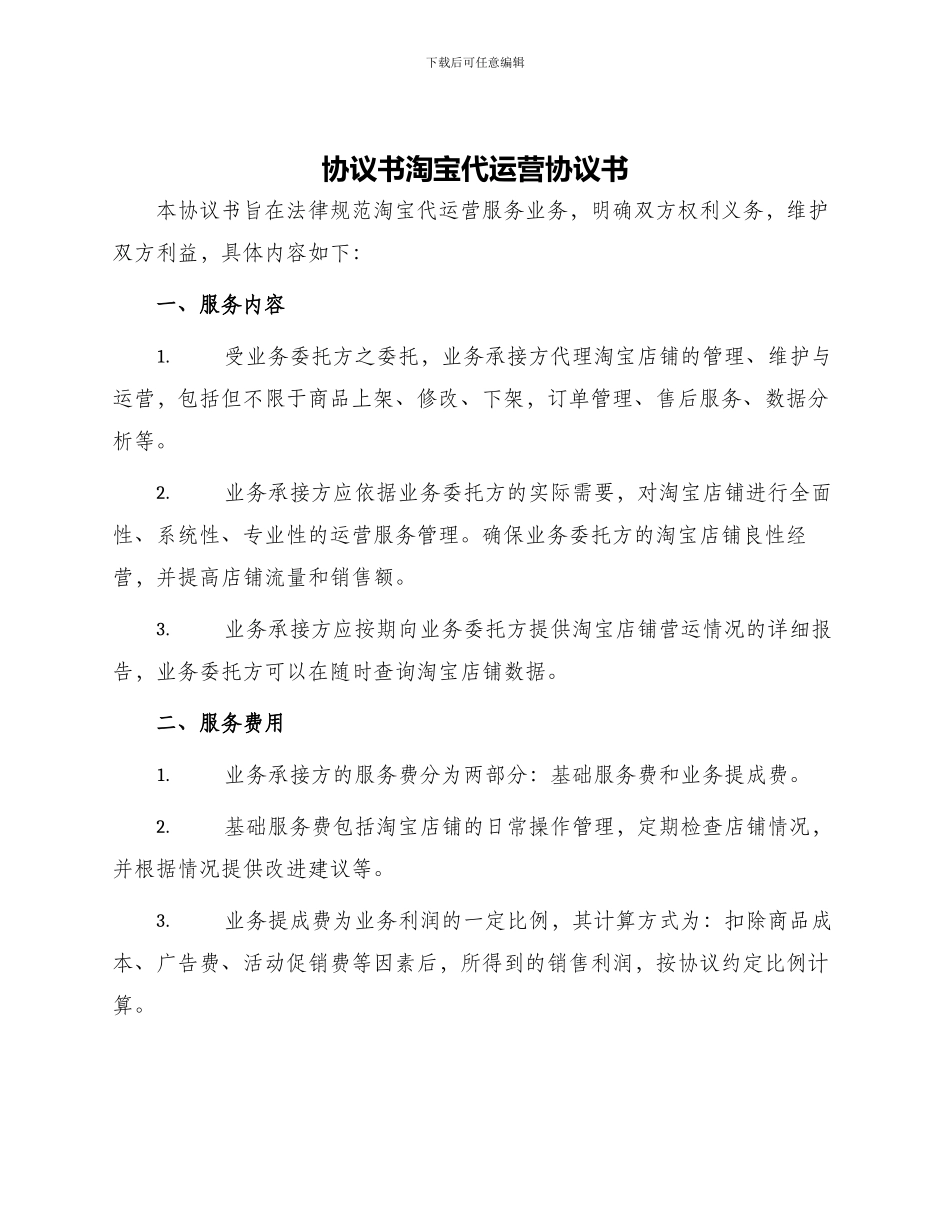 下载后可任意编辑

协议书淘宝代运营协议书

本协议书旨在法律规范淘宝代运营服务业务，明确双方权利义务，维护双方利益，具体内容如下：

一、服务内容

1. 受业务委托方之委托，业务承接方代理淘宝店铺的管理、维护与运营，包括但不限于商品上架、修改、下架，订单管理、售后服务、数据分析等。

2. 业务承接方应依据业务委托方的实际需要，对淘宝店铺进行全面性、系统性、专业性的运营服务管理。确保业务委托方的淘宝店铺良性经营，并提高店铺流量和销售额。

3. 业务承接方应按期向业务委托方提供淘宝店铺营运情况的详细报告，业务委托方可以在随时查询淘宝店铺数据。

二、服务费用

1. 业务承接方的服务费分为两部分：基础服务费和业务提成费。

2. 基础服务费包括淘宝店铺的日常操作管理，定期检查店铺情况，并根据情况提供改进建议等。

3. 业务提成费为业务利润的一定比例，其计算方式为：扣除商品成本、广告费、活动促销费等因素后，所得到的销售利润，按协议约定比例计算。